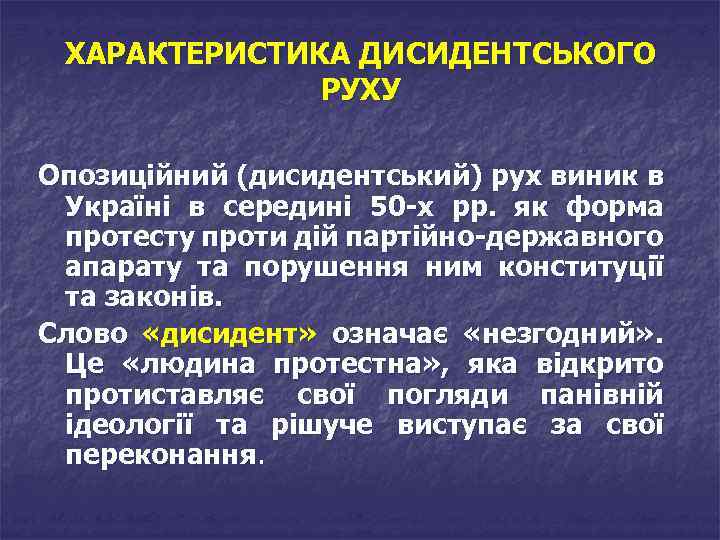 ХАРАКТЕРИСТИКА ДИСИДЕНТСЬКОГО РУХУ

Опозиційний (дисидентський) рух виник в Україні в середині 50-х рр. як форма протесту проти дій партійно-державного апарату та порушення ним конституції та законів.

Слово «дисидент» означає «незгодний». Це «людина протестна», яка відкрито протиставляє свої погляди панівній ідеології та рішуче виступає за свої переконання.